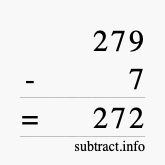 279
- 7
= 272
subtract.info